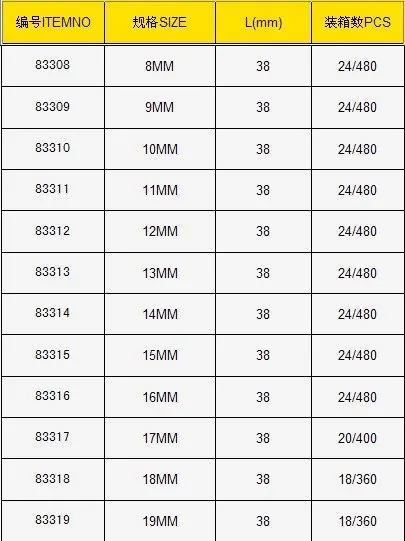 | 编号ITEMNO | 规格SIZE | L(mm) | 装箱数PCS |
|---|---|---|---|
| 83308 | 8MM | 38 | 24/480 |
| 83309 | 9MM | 38 | 24/480 |
| 83310 | 10MM | 38 | 24/480 |
| 83311 | 11MM | 38 | 24/480 |
| 83312 | 12MM | 38 | 24/480 |
| 83313 | 13MM | 38 | 24/480 |
| 83314 | 14MM | 38 | 24/480 |
| 83315 | 15MM | 38 | 24/480 |
| 83316 | 16MM | 38 | 24/480 |
| 83317 | 17MM | 38 | 20/400 |
| 83318 | 18MM | 38 | 18/360 |
| 83319 | 19MM | 38 | 18/360 |